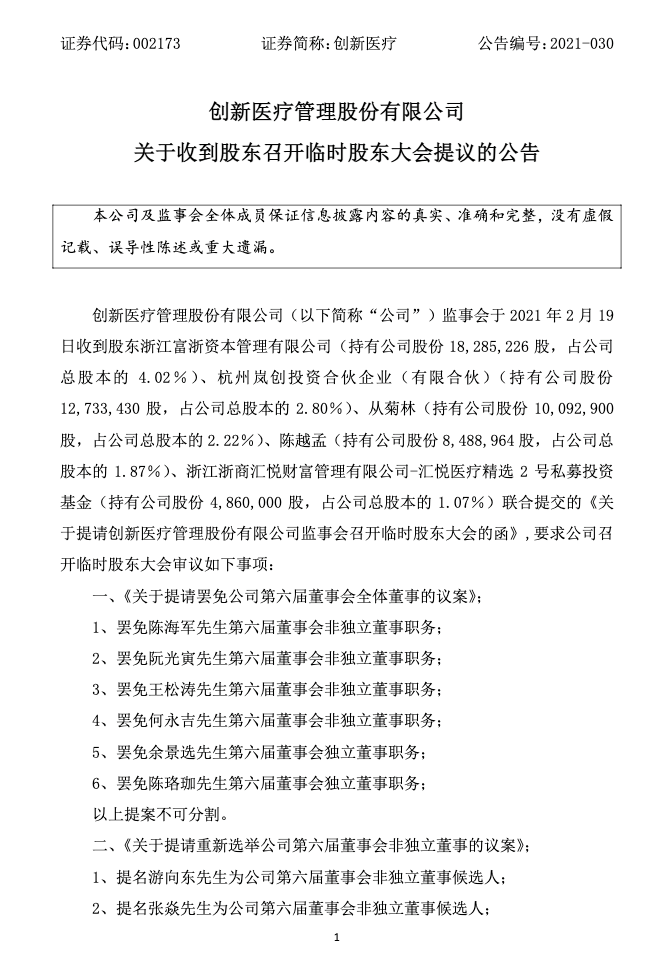 证券代码：002173　　　　证券简称：创新医疗　　　　公告编号：2021-030

创新医疗管理股份有限公司
关于收到股东召开临时股东大会提议的公告

本公司及监事会全体成员保证信息披露内容的真实、准确和完整，没有虚假记载、误导性陈述或重大遗漏。

创新医疗管理股份有限公司（以下简称“公司”）监事会于 2021 年 2 月 19 日收到股东浙江富浙资本管理有限公司（持有公司股份 18,285,226 股，占公司总股本的 4.02%）、杭州岚创投资合伙企业（有限合伙）（持有公司股份 12,733,430 股，占公司总股本的 2.80%）、从菊林（持有公司股份 10,092,900 股，占公司总股本的 2.22%）、陈越孟（持有公司股份 8,488,964 股，占公司总股本的 1.87%）、浙江浙商汇悦财富管理有限公司-汇悦医疗精选 2 号私募投资基金（持有公司股份 4,860,000 股，占公司总股本的 1.07%）联合提交的《关于提请创新医疗管理股份有限公司监事会召开临时股东大会的函》，要求公司召开临时股东大会审议如下事项：

一、《关于提请罢免公司第六届董事会全体董事的议案》；

1、罢免陈海军先生第六届董事会非独立董事职务；

2、罢免阮光寅先生第六届董事会非独立董事职务；

3、罢免王松涛先生第六届董事会非独立董事职务；

4、罢免何永吉先生第六届董事会非独立董事职务；

5、罢免余景选先生第六届董事会独立董事职务；

6、罢免陈珞珈先生第六届董事会独立董事职务；

以上提案不可分割。

二、《关于提请重新选举公司第六届董事会非独立董事的议案》；

1、提名游向东先生为公司第六届董事会非独立董事候选人；

2、提名张焱先生为公司第六届董事会非独立董事候选人；

1